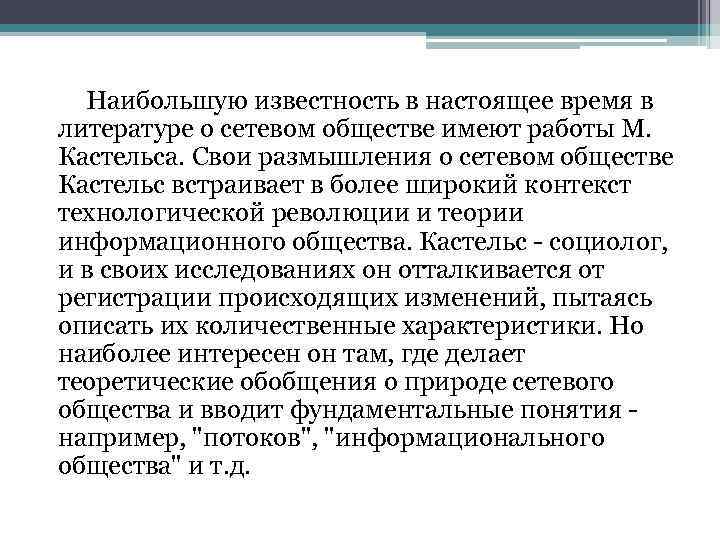 Наибольшую известность в настоящее время в литературе о сетевом обществе имеют работы М. Кастельса. Свои размышления о сетевом обществе Кастельс встраивает в более широкий контекст технологической революции и теории информационного общества. Кастельс - социолог, и в своих исследованиях он отталкивается от регистрации происходящих изменений, пытаясь описать их количественные характеристики. Но наиболее интересен он там, где делает теоретические обобщения о природе сетевого общества и вводит фундаментальные понятия - например, "потоков", "информационального общества" и т.д.